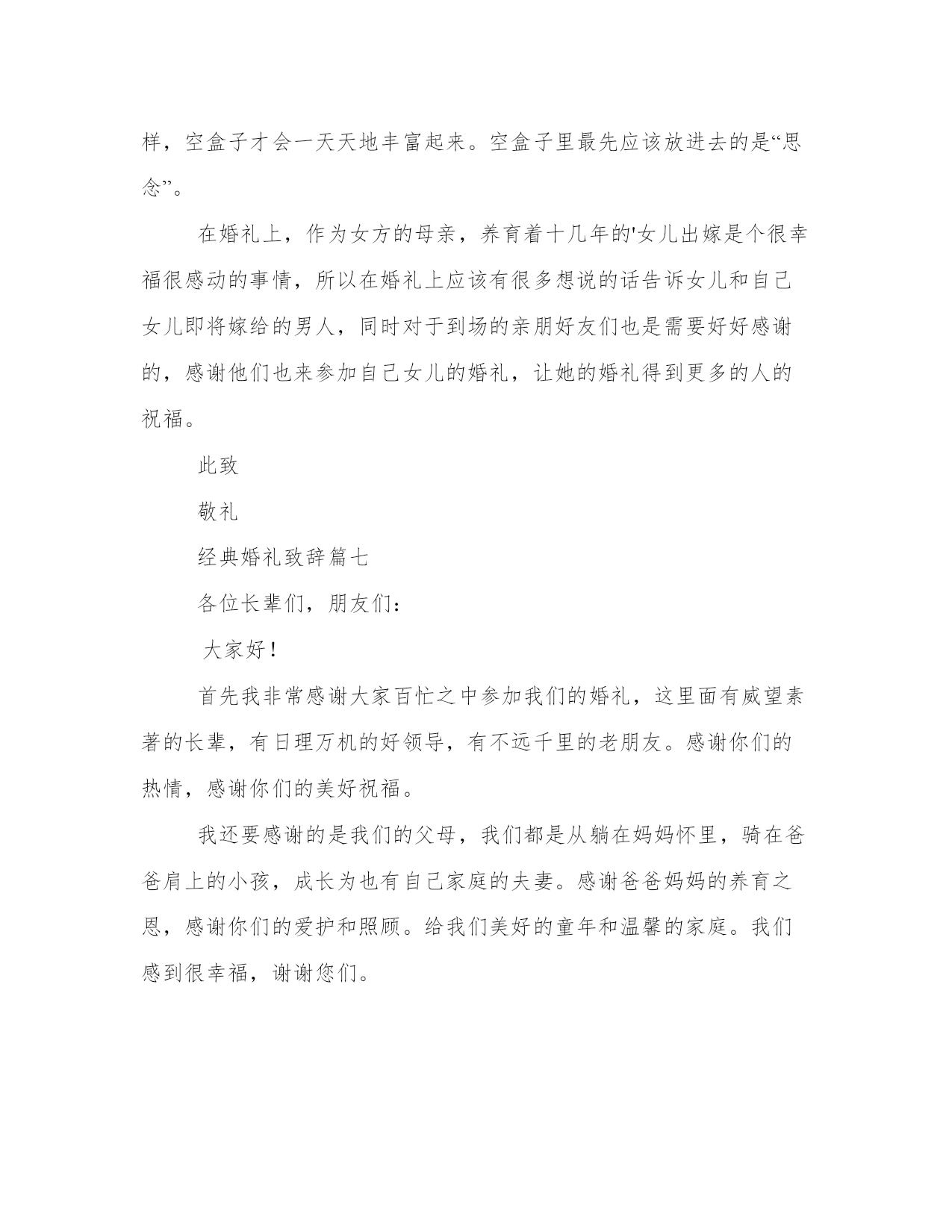 样，空盒子才会一天天地丰富起来。空盒子里最先应该放进去的是“思念”。

在婚礼上，作为女方的母亲，养育着十几年的'女儿出嫁是个很幸福很感动的事情，所以在婚礼上应该有很多想说的话告诉女儿和自己女儿即将嫁给的男人，同时对于到场的亲朋好友们也是需要好好感谢的，感谢他们也来参加自己女儿的婚礼，让她的婚礼得到更多的人的祝福。

此致

敬礼

经典婚礼致辞篇七

各位长辈们，朋友们：

大家好！

首先我非常感谢大家百忙之中参加我们的婚礼，这里面有威望素著的长辈，有日理万机的好领导，有不远千里的老朋友。感谢你们的热情，感谢你们的美好祝福。

我还要感谢的是我们的父母，我们都是从躺在妈妈怀里，骑在爸爸肩上的小孩，成长为也有自己家庭的夫妻。感谢爸爸妈妈的养育之恩，感谢你们的爱护和照顾。给我们美好的童年和温馨的家庭。我们感到很幸福，谢谢您们。